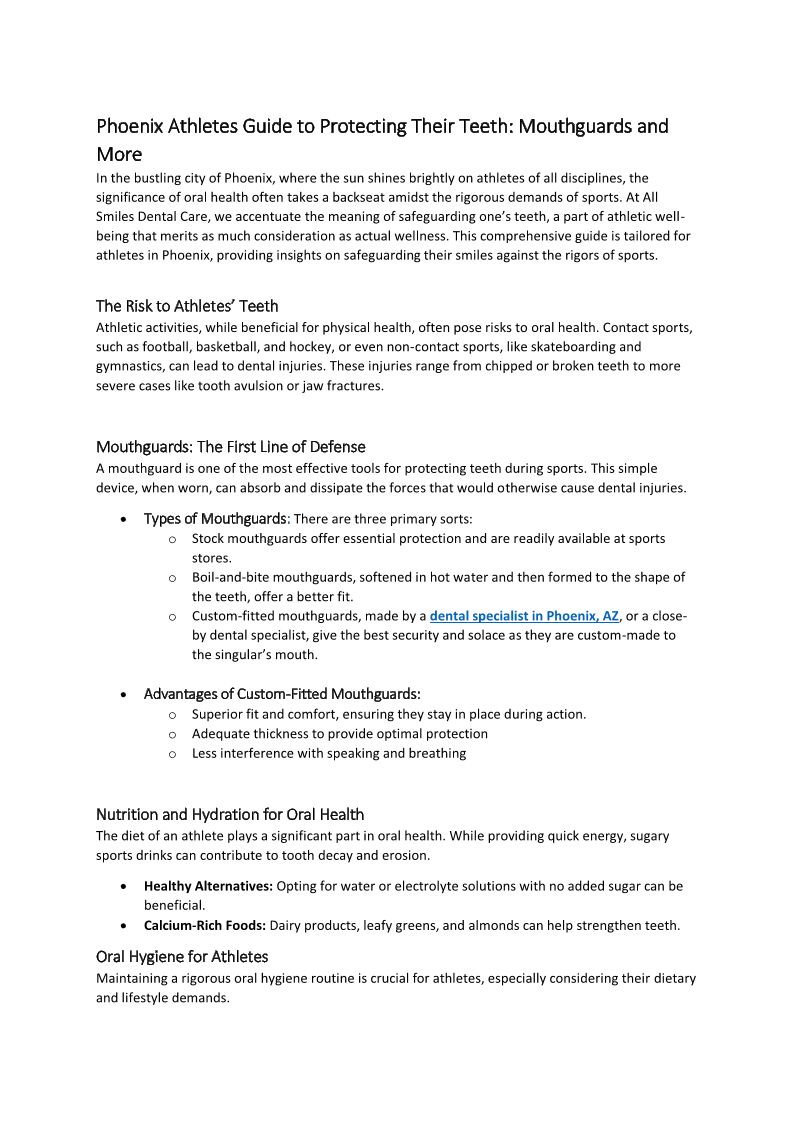 Phoenix Athletes Guide to Protecting Their Teeth: Mouthguards and More

In the bustling city of Phoenix, where the sun shines brightly on athletes of all disciplines, the significance of oral health often takes a backseat amidst the rigorous demands of sports. At All Smiles Dental Care, we accentuate the meaning of safeguarding one's teeth, a part of athletic well-being that merits as much consideration as actual wellness. This comprehensive guide is tailored for athletes in Phoenix, providing insights on safeguarding their smiles against the rigors of sports.

The Risk to Athletes' Teeth

Athletic activities, while beneficial for physical health, often pose risks to oral health. Contact sports, such as football, basketball, and hockey, or even non-contact sports, like skateboarding and gymnastics, can lead to dental injuries. These injuries range from chipped or broken teeth to more severe cases like tooth avulsion or jaw fractures.

Mouthguards: The First Line of Defense

A mouthguard is one of the most effective tools for protecting teeth during sports. This simple device, when worn, can absorb and dissipate the forces that would otherwise cause dental injuries.

• Types of Mouthguards: There are three primary sorts:
  o Stock mouthguards offer essential protection and are readily available at sports stores.
  o Boil-and-bite mouthguards, softened in hot water and then formed to the shape of the teeth, offer a better fit.
  o Custom-fitted mouthguards, made by a dental specialist in Phoenix, AZ, or a close-by dental specialist, give the best security and solace as they are custom-made to the singular's mouth.

• Advantages of Custom-Fitted Mouthguards:
  o Superior fit and comfort, ensuring they stay in place during action.
  o Adequate thickness to provide optimal protection
  o Less interference with speaking and breathing

Nutrition and Hydration for Oral Health

The diet of an athlete plays a significant part in oral health. While providing quick energy, sugary sports drinks can contribute to tooth decay and erosion.

• Healthy Alternatives: Opting for water or electrolyte solutions with no added sugar can be beneficial.
• Calcium-Rich Foods: Dairy products, leafy greens, and almonds can help strengthen teeth.

Oral Hygiene for Athletes

Maintaining a rigorous oral hygiene routine is crucial for athletes, especially considering their dietary and lifestyle demands.